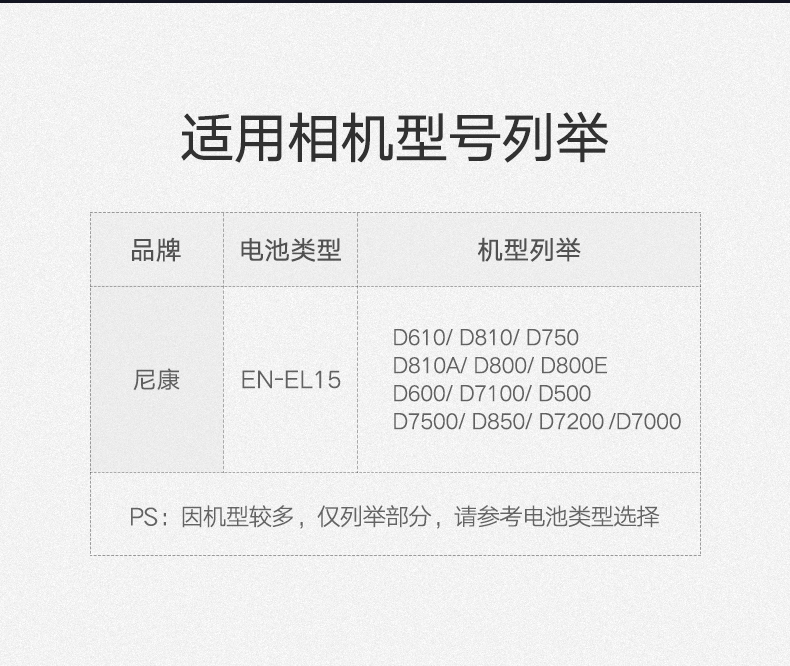 适用相机型号列举

| 品牌 | 电池类型 | 机型列举 |
|---|---|---|
| 尼康 | EN-EL15 | D610/ D810/ D750 D810A/ D800/ D800E D600/ D7100/ D500 D7500/ D850/ D7200 /D7000 |

PS：因机型较多，仅列举部分，请参考电池类型选择